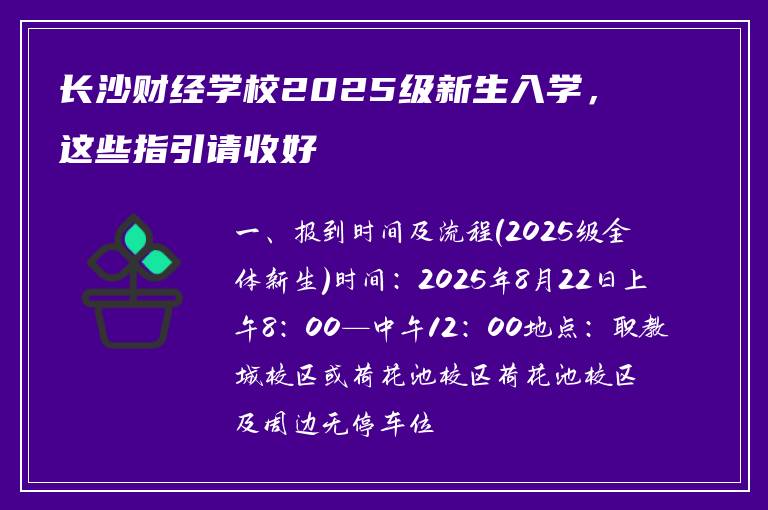 长沙财经学校2025级新生入学，这些指引请收好

一、报到时间及流程(2025级全体新生)时间：2025年8月22日上午8：00—中午12：00地点：职教城校区或荷花池校区荷花池校区及周边无停车位